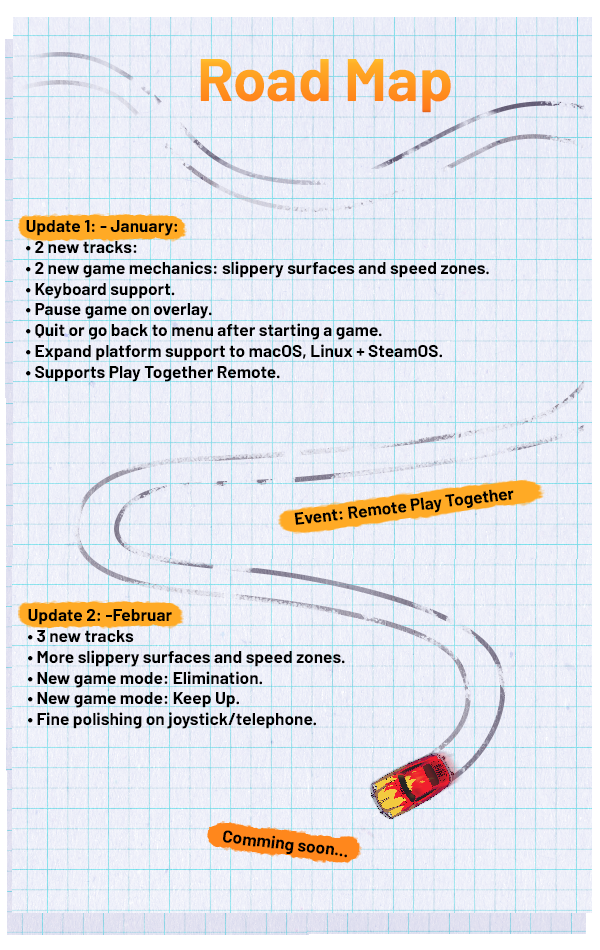 Road Map

Update 1: - January:
• 2 new tracks:
• 2 new game mechanics: slippery surfaces and speed zones.
• Keyboard support.
• Pause game on overlay.
• Quit or go back to menu after starting a game.
• Expand platform support to macOS, Linux + SteamOS.
• Supports Play Together Remote.

Event: Remote Play Together

Update 2: –Februar
• 3 new tracks
• More slippery surfaces and speed zones.
• New game mode: Elimination.
• New game mode: Keep Up.
• Fine polishing on joystick/telephone.

Comming soon...